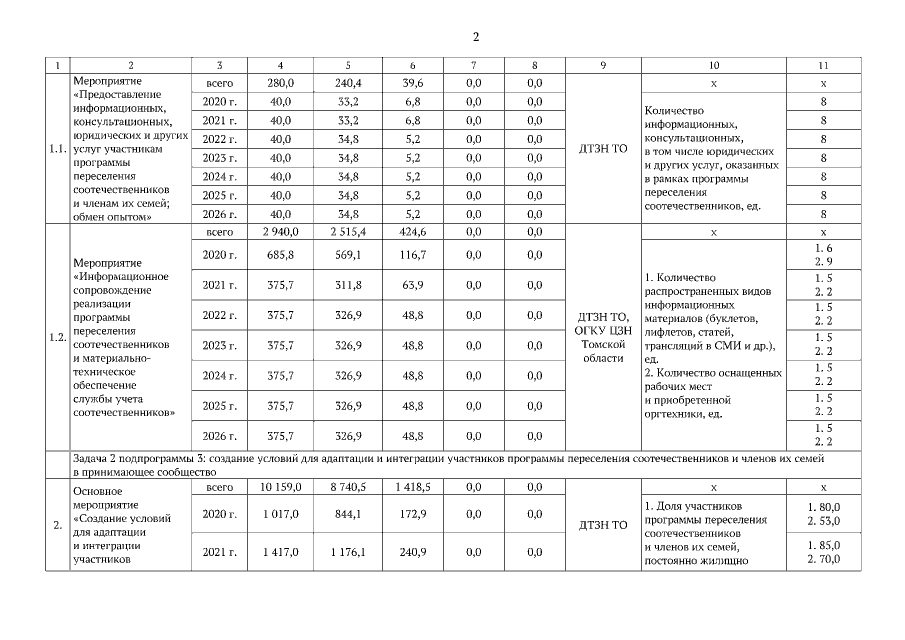 2

| 1 | 2 | 3 | 4 | 5 | 6 | 7 | 8 | 9 | 10 | 11 |
|---|---|---|---|---|---|---|---|---|---|---|
| 1.1. | Мероприятие «Предоставление информационных, консультационных, юридических и других услуг участникам программы переселения соотечественников и членам их семей; обмен опытом» | всего | 280,0 | 240,4 | 39,6 | 0,0 | 0,0 | ДТЗН ТО | х | х |
| | | 2020 г. | 40,0 | 33,2 | 6,8 | 0,0 | 0,0 | | Количество информационных, консультационных, в том числе юридических и других услуг, оказанных в рамках программы переселения соотечественников, ед. | 8 |
| | | 2021 г. | 40,0 | 33,2 | 6,8 | 0,0 | 0,0 | | | 8 |
| | | 2022 г. | 40,0 | 34,8 | 5,2 | 0,0 | 0,0 | | | 8 |
| | | 2023 г. | 40,0 | 34,8 | 5,2 | 0,0 | 0,0 | | | 8 |
| | | 2024 г. | 40,0 | 34,8 | 5,2 | 0,0 | 0,0 | | | 8 |
| | | 2025 г. | 40,0 | 34,8 | 5,2 | 0,0 | 0,0 | | | 8 |
| | | 2026 г. | 40,0 | 34,8 | 5,2 | 0,0 | 0,0 | | | 8 |
| 1.2. | Мероприятие «Информационное сопровождение реализации программы переселения соотечественников и материально-техническое обеспечение службы учета соотечественников» | всего | 2 940,0 | 2 515,4 | 424,6 | 0,0 | 0,0 | ДТЗН ТО, ОГКУ ЦЗН Томской области | х | х |
| | | 2020 г. | 685,8 | 569,1 | 116,7 | 0,0 | 0,0 | | 1. Количество распространенных видов информационных материалов (буклетов, лифлетов, статей, трансляций в СМИ и др.), ед. 2. Количество оснащенных рабочих мест и приобретенной оргтехники, ед. | 1. 6 2. 9 |
| | | 2021 г. | 375,7 | 311,8 | 63,9 | 0,0 | 0,0 | | | 1. 5 2. 2 |
| | | 2022 г. | 375,7 | 326,9 | 48,8 | 0,0 | 0,0 | | | 1. 5 2. 2 |
| | | 2023 г. | 375,7 | 326,9 | 48,8 | 0,0 | 0,0 | | | 1. 5 2. 2 |
| | | 2024 г. | 375,7 | 326,9 | 48,8 | 0,0 | 0,0 | | | 1. 5 2. 2 |
| | | 2025 г. | 375,7 | 326,9 | 48,8 | 0,0 | 0,0 | | | 1. 5 2. 2 |
| | | 2026 г. | 375,7 | 326,9 | 48,8 | 0,0 | 0,0 | | | 1. 5 2. 2 |
| | Задача 2 подпрограммы 3: создание условий для адаптации и интеграции участников программы переселения соотечественников и членов их семей в принимающее сообщество | | | | | | | | | |
| 2. | Основное мероприятие «Создание условий для адаптации и интеграции участников | всего | 10 159,0 | 8 740,5 | 1 418,5 | 0,0 | 0,0 | ДТЗН ТО | х | х |
| | | 2020 г. | 1 017,0 | 844,1 | 172,9 | 0,0 | 0,0 | | 1. Доля участников программы переселения соотечественников и членов их семей, постоянно жилищно | 1. 80,0 2. 53,0 |
| | | 2021 г. | 1 417,0 | 1 176,1 | 240,9 | 0,0 | 0,0 | | | 1. 85,0 2. 70,0 |